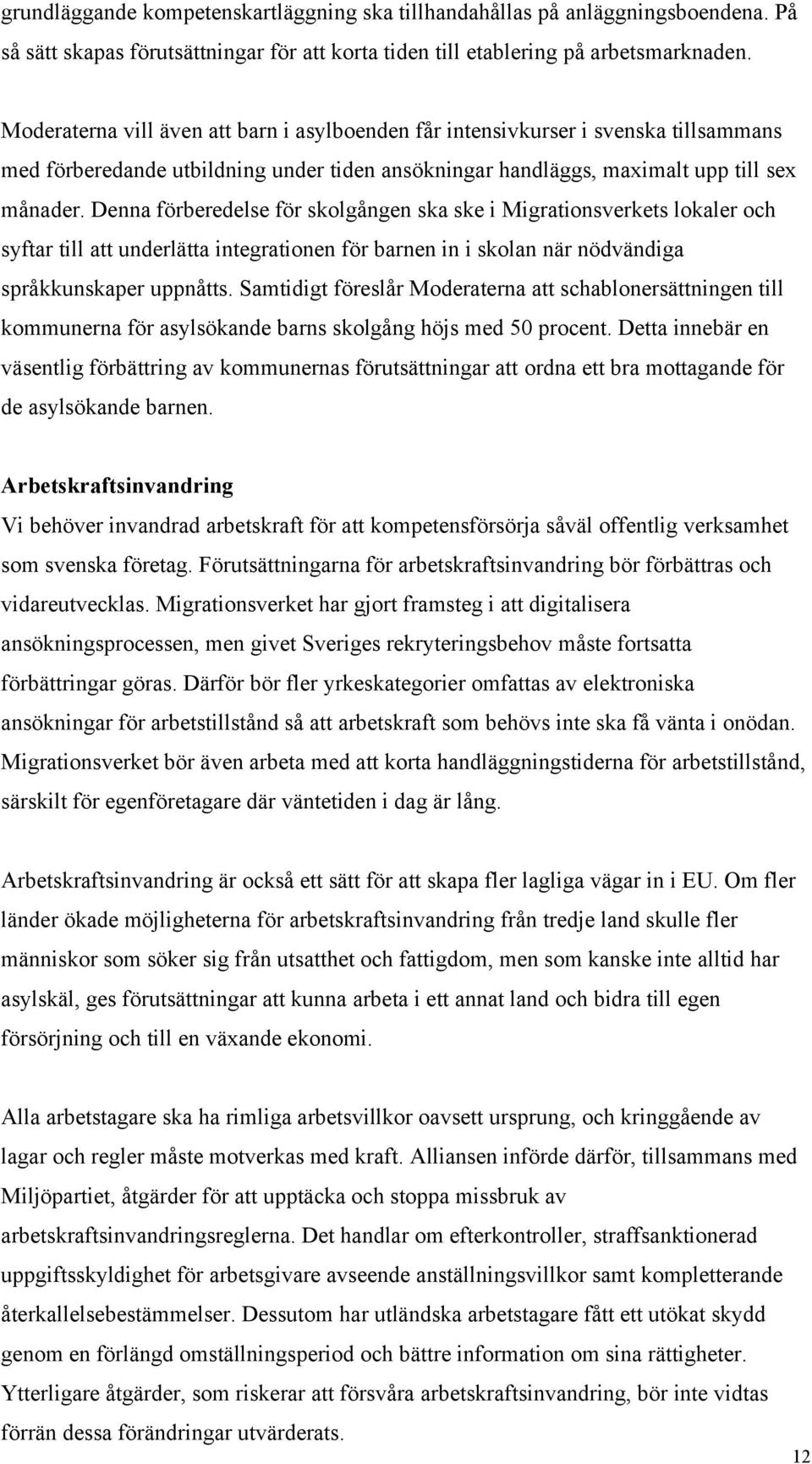 grundläggande kompetenskartläggning ska tillhandahållas på anläggningsboendena. På så sätt skapas förutsättningar för att korta tiden till etablering på arbetsmarknaden.

Moderaterna vill även att barn i asylboenden får intensivkurser i svenska tillsammans med förberedande utbildning under tiden ansökningar handläggs, maximalt upp till sex månader. Denna förberedelse för skolgången ska ske i Migrationsverkets lokaler och syftar till att underlätta integrationen för barnen in i skolan när nödvändiga språkkunskaper uppnåtts. Samtidigt föreslår Moderaterna att schablonersättningen till kommunerna för asylsökande barns skolgång höjs med 50 procent. Detta innebär en väsentlig förbättring av kommunernas förutsättningar att ordna ett bra mottagande för de asylsökande barnen.

Arbetskraftsinvandring

Vi behöver invandrad arbetskraft för att kompetensförsörja såväl offentlig verksamhet som svenska företag. Förutsättningarna för arbetskraftsinvandring bör förbättras och vidareutvecklas. Migrationsverket har gjort framsteg i att digitalisera ansökningsprocessen, men givet Sveriges rekryteringsbehov måste fortsatta förbättringar göras. Därför bör fler yrkeskategorier omfattas av elektroniska ansökningar för arbetstillstånd så att arbetskraft som behövs inte ska få vänta i onödan. Migrationsverket bör även arbeta med att korta handläggningstiderna för arbetstillstånd, särskilt för egenföretagare där väntetiden i dag är lång.

Arbetskraftsinvandring är också ett sätt för att skapa fler lagliga vägar in i EU. Om fler länder ökade möjligheterna för arbetskraftsinvandring från tredje land skulle fler människor som söker sig från utsatthet och fattigdom, men som kanske inte alltid har asylskäl, ges förutsättningar att kunna arbeta i ett annat land och bidra till egen försörjning och till en växande ekonomi.

Alla arbetstagare ska ha rimliga arbetsvillkor oavsett ursprung, och kringgående av lagar och regler måste motverkas med kraft. Alliansen införde därför, tillsammans med Miljöpartiet, åtgärder för att upptäcka och stoppa missbruk av arbetskraftsinvandringsreglerna. Det handlar om efterkontroller, straffsanktionerad uppgiftsskyldighet för arbetsgivare avseende anställningsvillkor samt kompletterande återkallelsebestämmelser. Dessutom har utländska arbetstagare fått ett utökat skydd genom en förlängd omställningsperiod och bättre information om sina rättigheter. Ytterligare åtgärder, som riskerar att försvåra arbetskraftsinvandring, bör inte vidtas förrän dessa förändringar utvärderats.

12